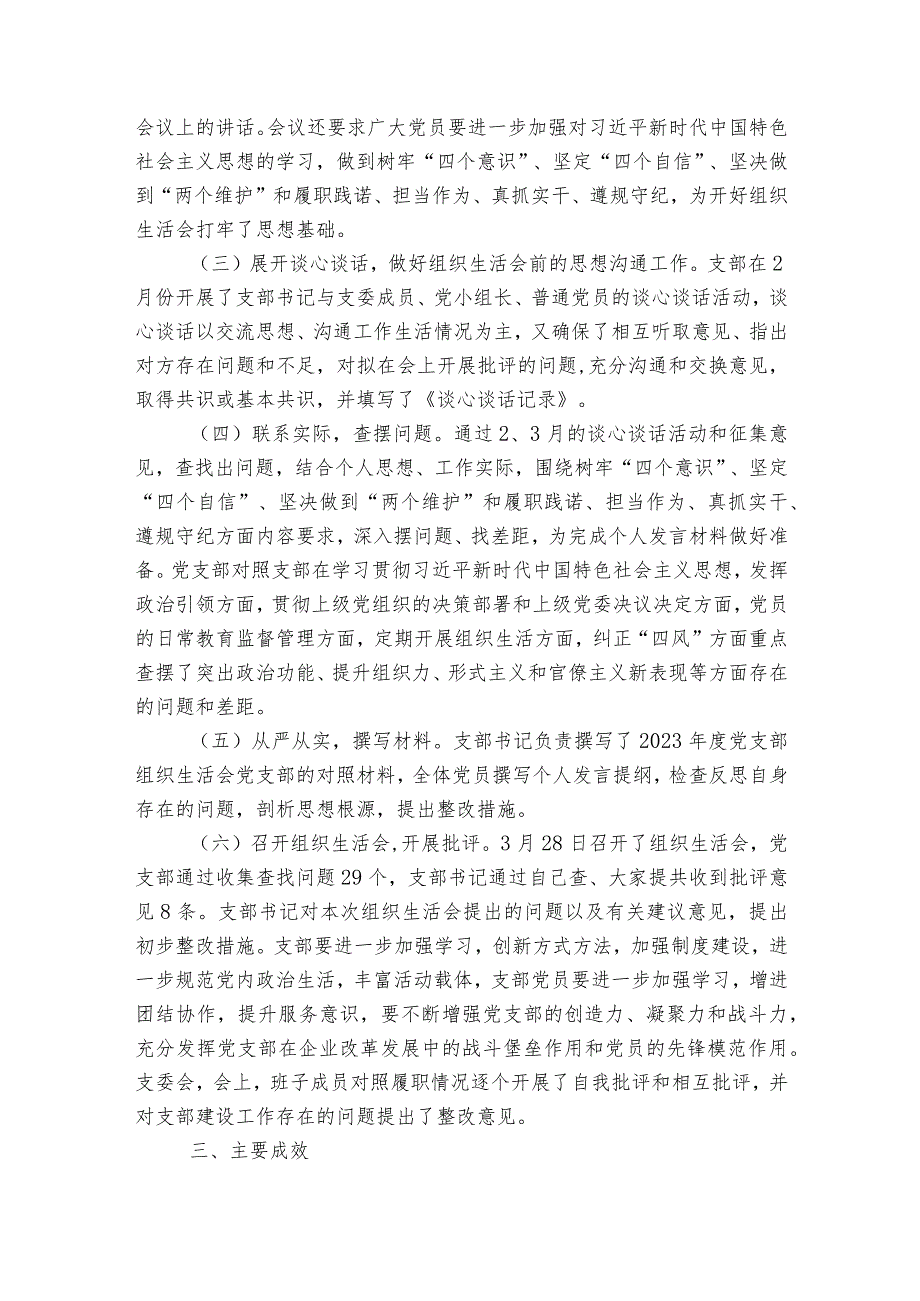 会议上的讲话。会议还要求广大党员要进一步加强对习近平新时代中国特色社会主义思想的学习，做到树牢“四个意识”、坚定“四个自信”、坚决做到“两个维护”和履职践诺、担当作为、真抓实干、遵规守纪，为开好组织生活会打牢了思想基础。

（三）展开谈心谈话，做好组织生活会前的思想沟通工作。支部在2月份开展了支部书记与支委成员、党小组长、普通党员的谈心谈话活动，谈心谈话以交流思想、沟通工作生活情况为主，又确保了相互听取意见、指出对方存在问题和不足，对拟在会上开展批评的问题，充分沟通和交换意见，取得共识或基本共识，并填写了《谈心谈话记录》。

（四）联系实际，查摆问题。通过2、3月的谈心谈话活动和征集意见，查找出问题，结合个人思想、工作实际，围绕树牢“四个意识”、坚定“四个自信”、坚决做到“两个维护”和履职践诺、担当作为、真抓实干、遵规守纪方面内容要求，深入摆问题、找差距，为完成个人发言材料做好准备。党支部对照支部在学习贯彻习近平新时代中国特色社会主义思想，发挥政治引领方面，贯彻上级党组织的决策部署和上级党委决议决定方面，党员的日常教育监督管理方面，定期开展组织生活方面，纠正“四风”方面重点查摆了突出政治功能、提升组织力、形式主义和官僚主义新表现等方面存在的问题和差距。

（五）从严从实，撰写材料。支部书记负责撰写了2023年度党支部组织生活会党支部的对照材料，全体党员撰写个人发言提纲，检查反思自身存在的问题，剖析思想根源，提出整改措施。

（六）召开组织生活会，开展批评。3月28日召开了组织生活会，党支部通过收集查找问题29个，支部书记通过自己查、大家提共收到批评意见8条。支部书记对本次组织生活会提出的问题以及有关建议意见，提出初步整改措施。支部要进一步加强学习，创新方式方法，加强制度建设，进一步规范党内政治生活，丰富活动载体，支部党员要进一步加强学习，增进团结协作，提升服务意识，要不断增强党支部的创造力、凝聚力和战斗力，充分发挥党支部在企业改革发展中的战斗堡垒作用和党员的先锋模范作用。支委会，会上，班子成员对照履职情况逐个开展了自我批评和相互批评，并对支部建设工作存在的问题提出了整改意见。

三、主要成效